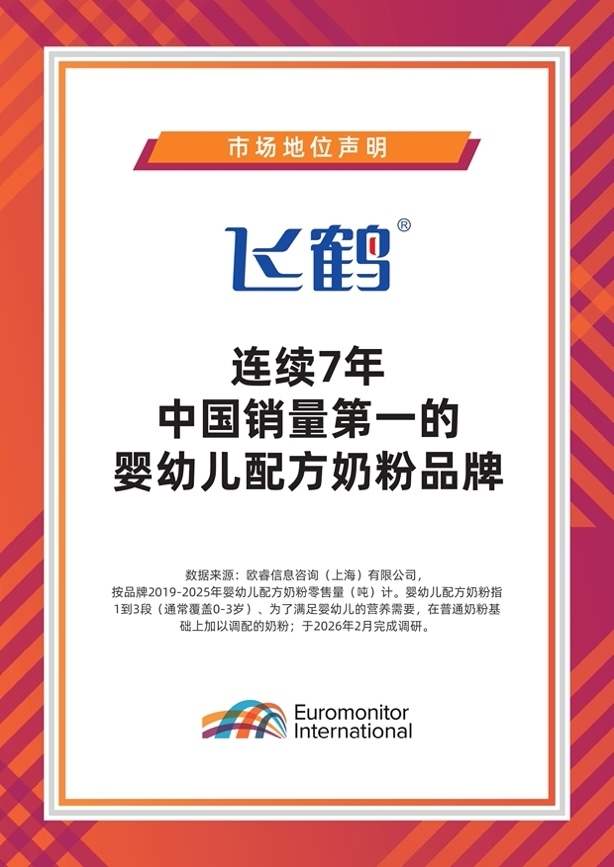 市场地位声明

飞鹤®

连续7年
中国销量第一的
婴幼儿配方奶粉品牌

数据来源：欧睿信息咨询（上海）有限公司，按品牌2019-2025年婴幼儿配方奶粉零售量（吨）计。婴幼儿配方奶粉指1到3段（通常覆盖0-3岁）、为了满足婴幼儿的营养需要，在普通奶粉基础上加以调配的奶粉；于2026年2月完成调研。

Euromonitor International